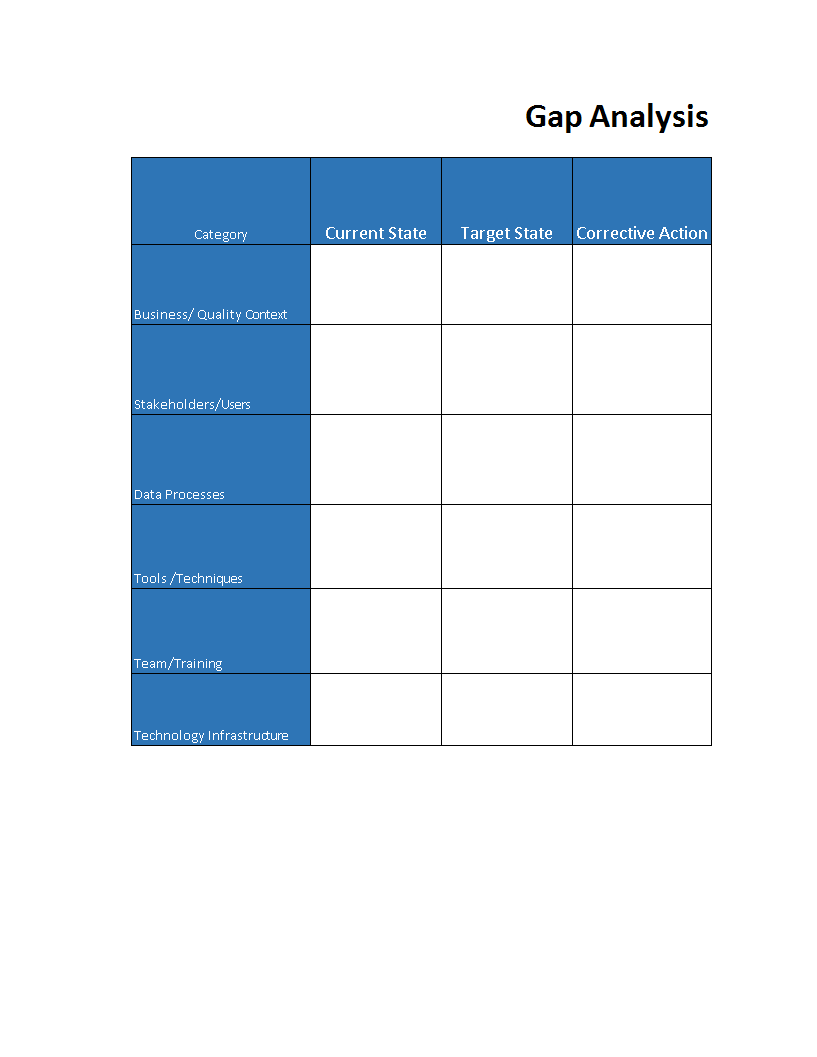 Gap Analysis

| Category | Current State | Target State | Corrective Action |
|---|---|---|---|
| Business/ Quality Context | | | |
| Stakeholders/Users | | | |
| Data Processes | | | |
| Tools /Techniques | | | |
| Team/Training | | | |
| Technology Infrastructure | | | |